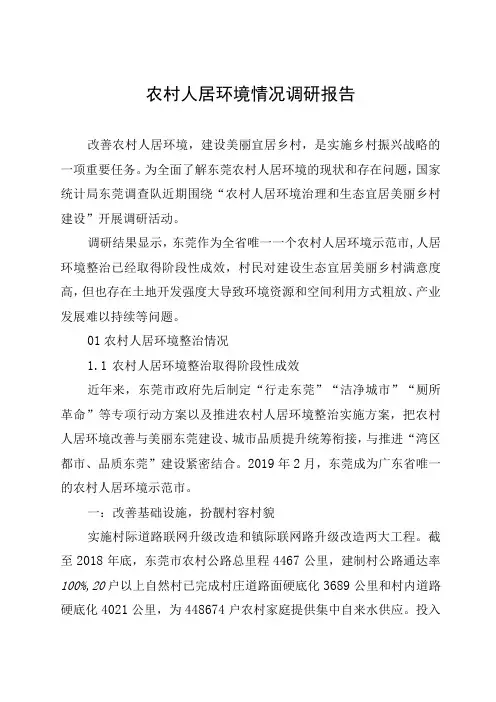 农村人居环境情况调研报告

改善农村人居环境，建设美丽宜居乡村，是实施乡村振兴战略的一项重要任务。为全面了解东莞农村人居环境的现状和存在问题，国家统计局东莞调查队近期围绕“农村人居环境治理和生态宜居美丽乡村建设”开展调研活动。

调研结果显示，东莞作为全省唯一一个农村人居环境示范市，人居环境整治已经取得阶段性成效，村民对建设生态宜居美丽乡村满意度高，但也存在土地开发强度大导致环境资源和空间利用方式粗放、产业发展难以持续等问题。

01 农村人居环境整治情况

1.1 农村人居环境整治取得阶段性成效

近年来，东莞市政府先后制定“行走东莞”“洁净城市”“厕所革命”等专项行动方案以及推进农村人居环境整治实施方案，把农村人居环境改善与美丽东莞建设、城市品质提升统筹衔接，与推进“湾区都市、品质东莞”建设紧密结合。2019 年 2 月，东莞成为广东省唯一的农村人居环境示范市。

一：改善基础设施，扮靓村容村貌

实施村际道路联网升级改造和镇际联网路升级改造两大工程。截至 2018 年底，东莞市农村公路总里程 4467 公里，建制村公路通达率 100%，20 户以上自然村已完成村庄道路面硬底化 3689 公里和村内道路硬底化 4021 公里，为 448674 户农村家庭提供集中自来水供应。投入